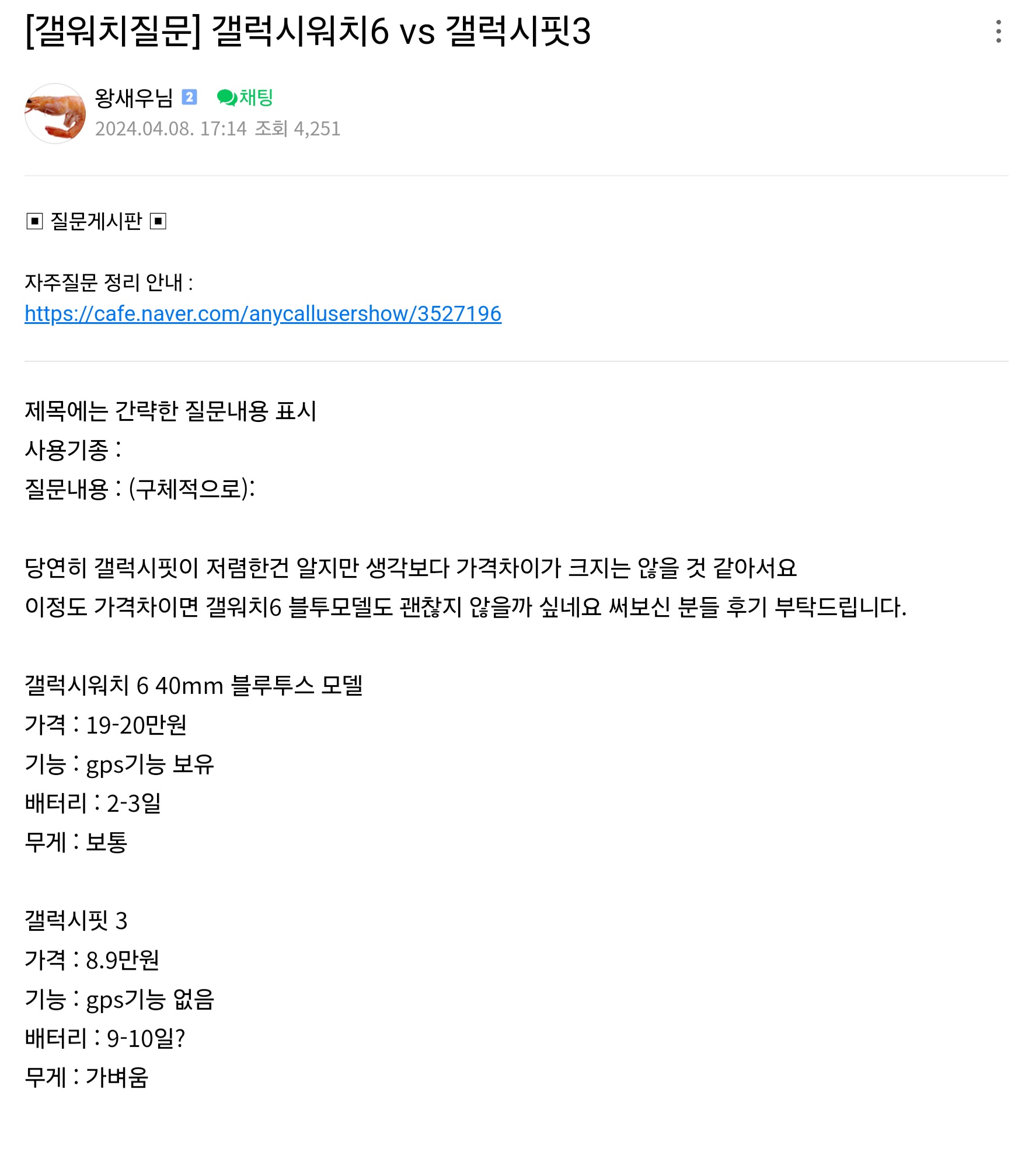 [갤워치질문] 갤럭시워치6 vs 갤럭시핏3

왕새우님 2 채팅
2024.04.08. 17:14 조회 4,251

▣ 질문게시판 ▣

자주질문 정리 안내 :
https://cafe.naver.com/anycallusershow/3527196

제목에는 간략한 질문내용 표시
사용기종 :
질문내용 : (구체적으로):

당연히 갤럭시핏이 저렴한건 알지만 생각보다 가격차이가 크지는 않을 것 같아서요
이정도 가격차이면 갤워치6 블투모델도 괜찮지 않을까 싶네요 써보신 분들 후기 부탁드립니다.

갤럭시워치 6 40mm 블루투스 모델
가격 : 19-20만원
기능 : gps기능 보유
배터리 : 2-3일
무게 : 보통

갤럭시핏 3
가격 : 8.9만원
기능 : gps기능 없음
배터리 : 9-10일?
무게 : 가벼움